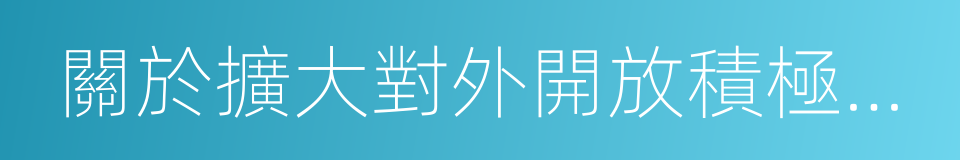 關於擴大對外開放積極...